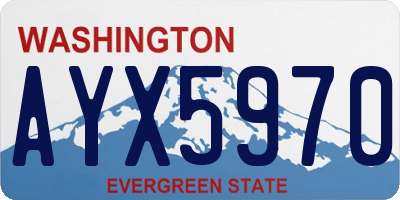 WASHINGTON

AYX5970

EVERGREEN STATE